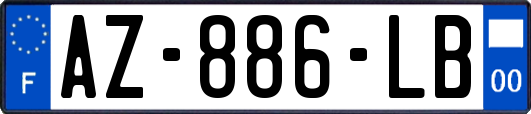 F
AZ-886-LB
00